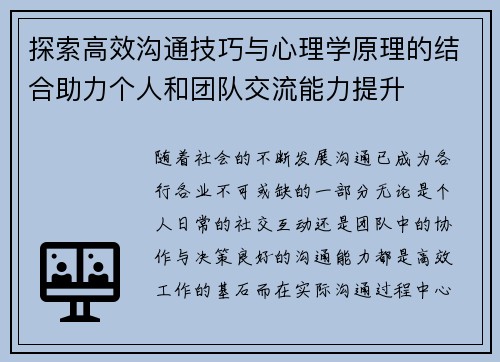 探索高效沟通技巧与心理学原理的结合助力个人和团队交流能力提升

随着社会的不断发展沟通已成为各行各业不可或缺的一部分无论是个人日常的社交互动还是团队中的协作与决策良好的沟通能力都是高效工作的基石而在实际沟通过程中心